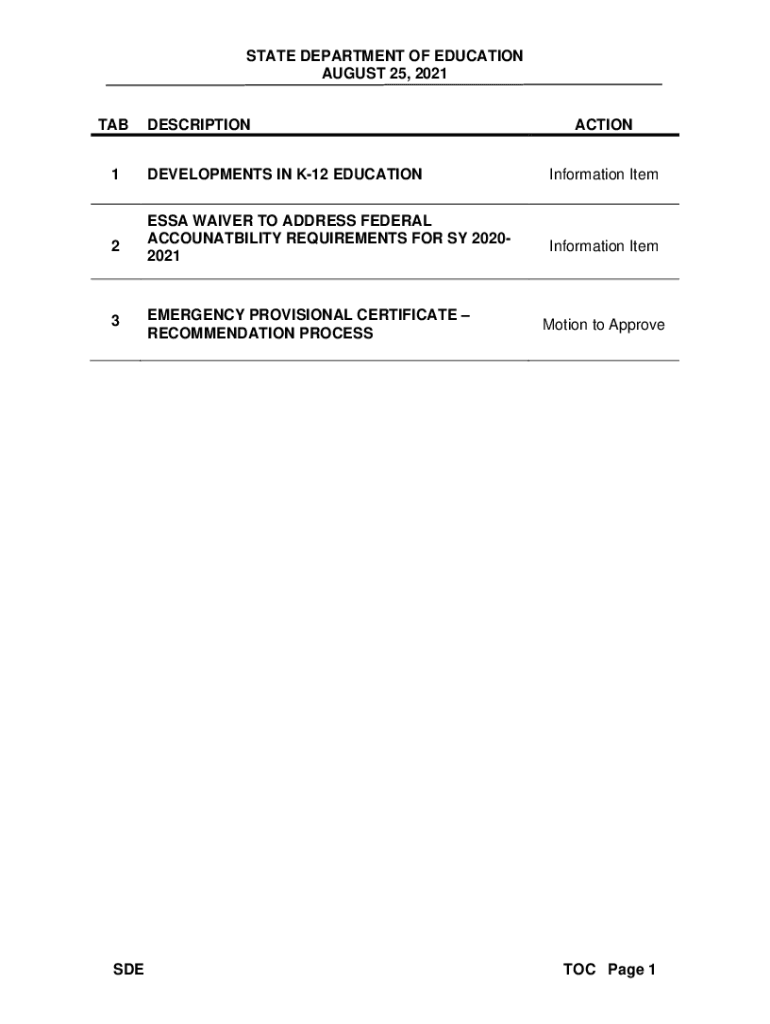 STATE DEPARTMENT OF EDUCATION
AUGUST 25, 2021

| TAB | DESCRIPTION | ACTION |
|---|---|---|
| 1 | DEVELOPMENTS IN K-12 EDUCATION | Information Item |
| 2 | ESSA WAIVER TO ADDRESS FEDERAL ACCOUNATBILITY REQUIREMENTS FOR SY 2020-2021 | Information Item |
| 3 | EMERGENCY PROVISIONAL CERTIFICATE – RECOMMENDATION PROCESS | Motion to Approve |

SDE

TOC Page 1